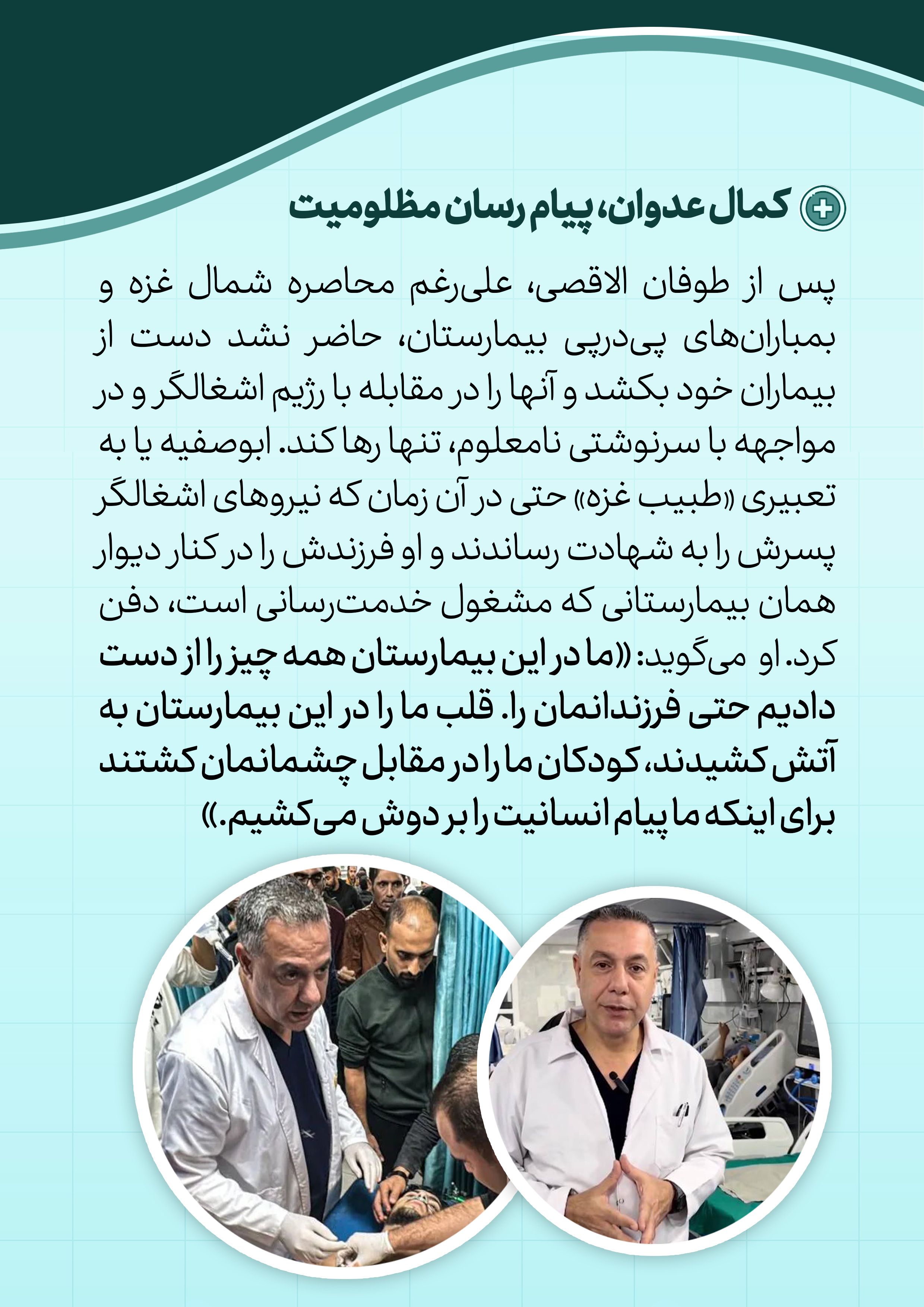 کمال عدوان، پیام رسان مظلومیت

پس از طوفان الاقصی، علی‌رغم محاصره شمال غزه و بمباران‌های پی‌درپی بیمارستان، حاضر نشد دست از بیماران خود بکشد و آنها را در مقابله با رژیم اشغالگر و در مواجهه با سرنوشتی نامعلوم، تنها رها کند. ابوصفیه یا به تعبیری «طبیب غزه» حتی در آن زمان که نیروهای اشغالگر پسرش را به شهادت رساندند و او فرزندش را در کنار دیوار همان بیمارستانی که مشغول خدمت‌رسانی است، دفن کرد. او می‌گوید: «ما در این بیمارستان همه چیز را از دست دادیم حتی فرزندانمان را. قلب ما را در این بیمارستان به آتش کشیدند، کودکان ما را در مقابل چشمانمان کشتند برای اینکه ما پیام انسانیت را بر دوش می‌کشیم.»